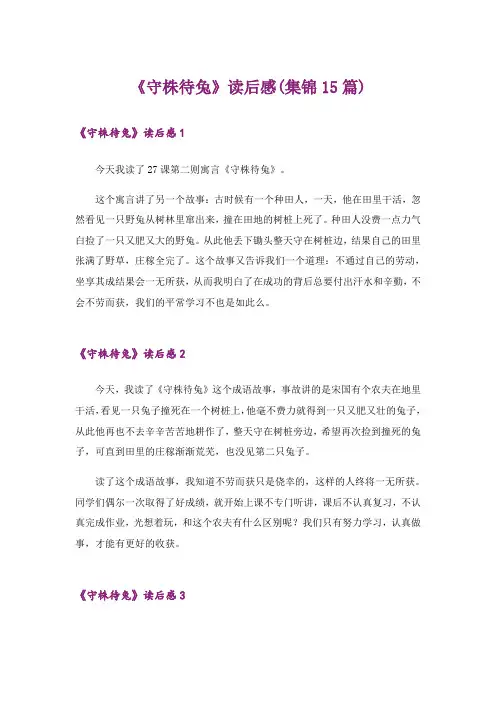 《守株待兔》读后感(集锦 15 篇)

《守株待兔》读后感 1

今天我读了 27 课第二则寓言《守株待兔》。

这个寓言讲了另一个故事：古时候有一个种田人，一天，他在田里干活，忽然看见一只野兔从树林里窜出来，撞在田地的树桩上死了。种田人没费一点力气白捡了一只又肥又大的野兔。从此他丢下锄头整天守在树桩边，结果自己的田里张满了野草，庄稼全完了。这个故事又告诉我们一个道理：不通过自己的劳动，坐享其成结果会一无所获，从而我明白了在成功的背后总要付出汗水和辛勤，不会不劳而获，我们的平常学习不也是如此么。

《守株待兔》读后感 2

今天，我读了《守株待兔》这个成语故事，事故讲的是宋国有个农夫在地里干活，看见一只兔子撞死在一个树桩上，他毫不费力就得到一只又肥又壮的兔子，从此他再也不去辛辛苦苦地耕作了，整天守在树桩旁边，希望再次捡到撞死的兔子，可直到田里的庄稼渐渐荒芜，也没见第二只兔子。

读了这个成语故事，我知道不劳而获只是侥幸的，这样的人终将一无所获。同学们偶尔一次取得了好成绩，就开始上课不专门听讲，课后不认真复习，不认真完成作业，光想着玩，和这个农夫有什么区别呢？我们只有努力学习，认真做事，才能有更好的收获。

《守株待兔》读后感 3